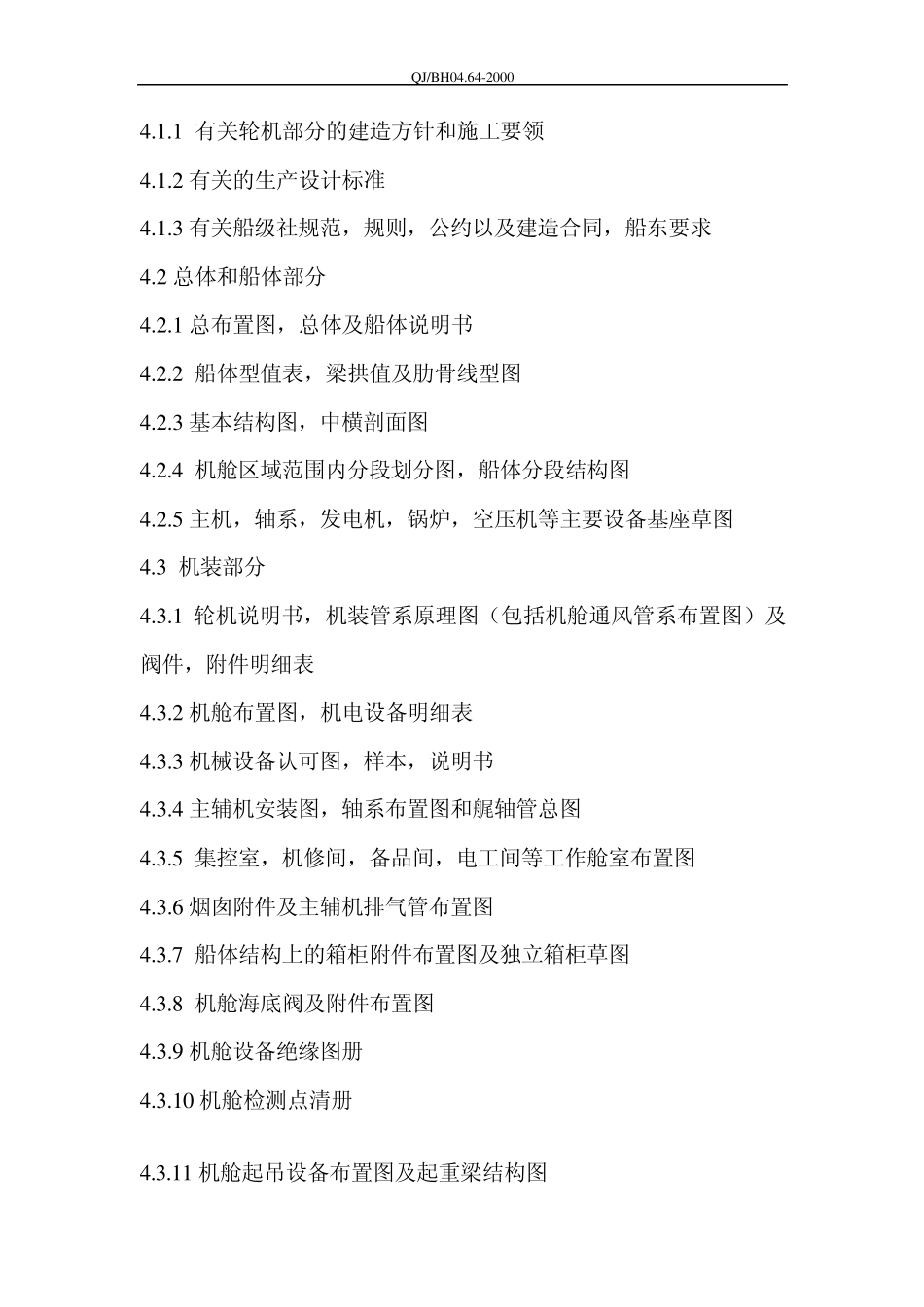 QJ/BH04.64-2000

4.1.1 有关轮机部分的建造方针和施工要领

4.1.2 有关的生产设计标准

4.1.3 有关船级社规范，规则，公约以及建造合同，船东要求

4.2 总体和船体部分

4.2.1 总布置图，总体及船体说明书

4.2.2 船体型值表，梁拱值及肋骨线型图

4.2.3 基本结构图，中横剖面图

4.2.4 机舱区域范围内分段划分图，船体分段结构图

4.2.5 主机，轴系，发电机，锅炉，空压机等主要设备基座草图

4.3 机装部分

4.3.1 轮机说明书，机装管系原理图（包括机舱通风管系布置图）及阀件，附件明细表

4.3.2 机舱布置图，机电设备明细表

4.3.3 机械设备认可图，样本，说明书

4.3.4 主辅机安装图，轴系布置图和艉轴管总图

4.3.5 集控室，机修间，备品间，电工间等工作舱室布置图

4.3.6 烟囱附件及主辅机排气管布置图

4.3.7 船体结构上的箱柜附件布置图及独立箱柜草图

4.3.8 机舱海底阀及附件布置图

4.3.9 机舱设备绝缘图册

4.3.10 机舱检测点清册

4.3.11 机舱起吊设备布置图及起重梁结构图